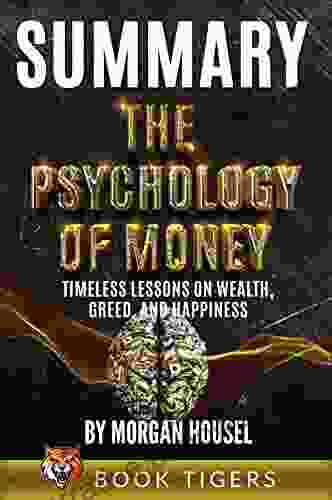 SUMMARY
THE
PSYCHOLOGY
OF MONEY
TIMELESS LESSONS ON WEALTH, GREED, AND HAPPINESS
BY MORGAN HOUSEL
BOOK TIGERS